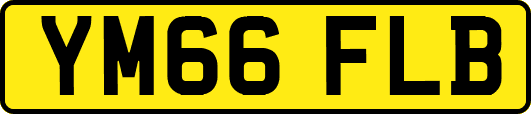 YM66 FLB